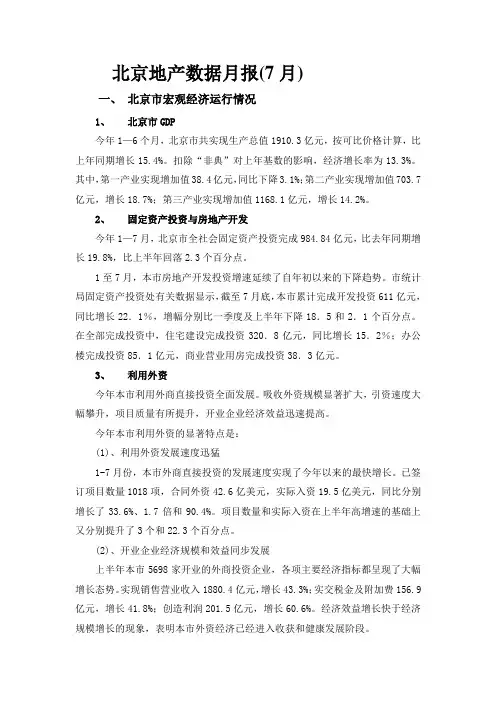 北京地产数据月报(7 月)

一、 北京市宏观经济运行情况

1、 北京市 GDP

今年 1—6 个月，北京市共实现生产总值 1910.3 亿元，按可比价格计算，比上年同期增长 15.4%。扣除“非典”对上年基数的影响，经济增长率为 13.3%。其中，第一产业实现增加值 38.4 亿元，同比下降 3.1%；第二产业实现增加值 703.7 亿元，增长 18.7%；第三产业实现增加值 1168.1 亿元，增长 14.2%。

2、 固定资产投资与房地产开发

今年 1—7 月，北京市全社会固定资产投资完成 984.84 亿元，比去年同期增长 19.8%，比上半年回落 2.3 个百分点。

1 至 7 月，本市房地产开发投资增速延续了自年初以来的下降趋势。市统计局固定资产投资处有关数据显示，截至 7 月底，本市累计完成开发投资 611 亿元，同比增长 22．1%，增幅分别比一季度及上半年下降 18．5 和 2．1 个百分点。在全部完成投资中，住宅建设完成投资 320．8 亿元，同比增长 15．2%；办公楼完成投资 85．1 亿元，商业营业用房完成投资 38．3 亿元。

3、 利用外资

今年本市利用外商直接投资全面发展。吸收外资规模显著扩大，引资速度大幅攀升，项目质量有所提升，开业企业经济效益迅速提高。

今年本市利用外资的显著特点是：

(1)、利用外资发展速度迅猛

1-7 月份，本市外商直接投资的发展速度实现了今年以来的最快增长。已签订项目数量 1018 项，合同外资 42.6 亿美元，实际入资 19.5 亿美元，同比分别增长了 33.6%、1.7 倍和 90.4%。项目数量和实际入资在上半年高增速的基础上又分别提升了 3 个和 22.3 个百分点。

(2)、开业企业经济规模和效益同步发展

上半年本市 5698 家开业的外商投资企业，各项主要经济指标都呈现了大幅增长态势。实现销售营业收入 1880.4 亿元，增长 43.3%；实交税金及附加费 156.9 亿元，增长 41.8%；创造利润 201.5 亿元，增长 60.6%。经济效益增长快于经济规模增长的现象，表明本市外资经济已经进入收获和健康发展阶段。